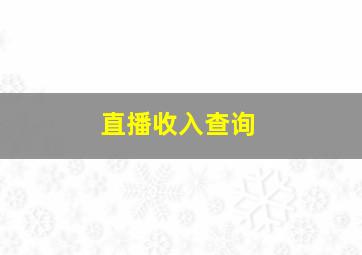 直播收入查询